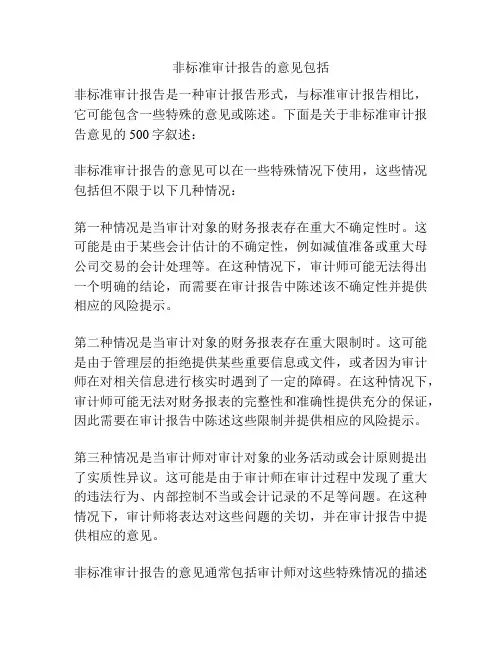 非标准审计报告的意见包括

非标准审计报告是一种审计报告形式，与标准审计报告相比，它可能包含一些特殊的意见或陈述。下面是关于非标准审计报告意见的 500 字叙述：

非标准审计报告的意见可以在一些特殊情况下使用，这些情况包括但不限于以下几种情况：

第一种情况是当审计对象的财务报表存在重大不确定性时。这可能是由于某些会计估计的不确定性，例如减值准备或重大母公司交易的会计处理等。在这种情况下，审计师可能无法得出一个明确的结论，而需要在审计报告中陈述该不确定性并提供相应的风险提示。

第二种情况是当审计对象的财务报表存在重大限制时。这可能是由于管理层的拒绝提供某些重要信息或文件，或者因为审计师在对相关信息进行核实时遇到了一定的障碍。在这种情况下，审计师可能无法对财务报表的完整性和准确性提供充分的保证，因此需要在审计报告中陈述这些限制并提供相应的风险提示。

第三种情况是当审计师对审计对象的业务活动或会计原则提出了实质性异议。这可能是由于审计师在审计过程中发现了重大的违法行为、内部控制不当或会计记录的不足等问题。在这种情况下，审计师将表达对这些问题的关切，并在审计报告中提供相应的意见。

非标准审计报告的意见通常包括审计师对这些特殊情况的描述